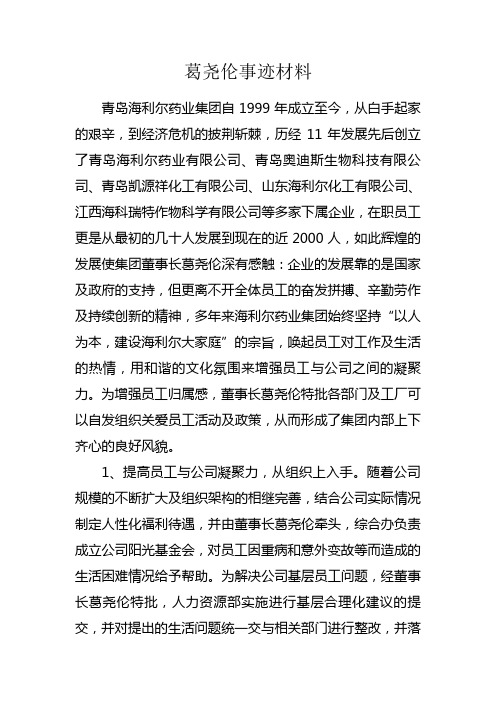 葛尧伦事迹材料

青岛海利尔药业集团自 1999 年成立至今，从白手起家的艰辛，到经济危机的披荆斩棘，历经 11 年发展先后创立了青岛海利尔药业有限公司、青岛奥迪斯生物科技有限公司、青岛凯源祥化工有限公司、山东海利尔化工有限公司、江西海科瑞特作物科学有限公司等多家下属企业，在职员工更是从最初的几十人发展到现在的近 2000 人，如此辉煌的发展使集团董事长葛尧伦深有感触：企业的发展靠的是国家及政府的支持，但更离不开全体员工的奋发拼搏、辛勤劳作及持续创新的精神，多年来海利尔药业集团始终坚持“以人为本，建设海利尔大家庭”的宗旨，唤起员工对工作及生活的热情，用和谐的文化氛围来增强员工与公司之间的凝聚力。为增强员工归属感，董事长葛尧伦特批各部门及工厂可以自发组织关爱员工活动及政策，从而形成了集团内部上下齐心的良好风貌。

1、提高员工与公司凝聚力，从组织上入手。随着公司规模的不断扩大及组织架构的相继完善，结合公司实际情况制定人性化福利待遇，并由董事长葛尧伦牵头，综合办负责成立公司阳光基金会，对员工因重病和意外变故等而造成的生活困难情况给予帮助。为解决公司基层员工问题，经董事长葛尧伦特批，人力资源部实施进行基层合理化建议的提交，并对提出的生活问题统一交与相关部门进行整改，并落